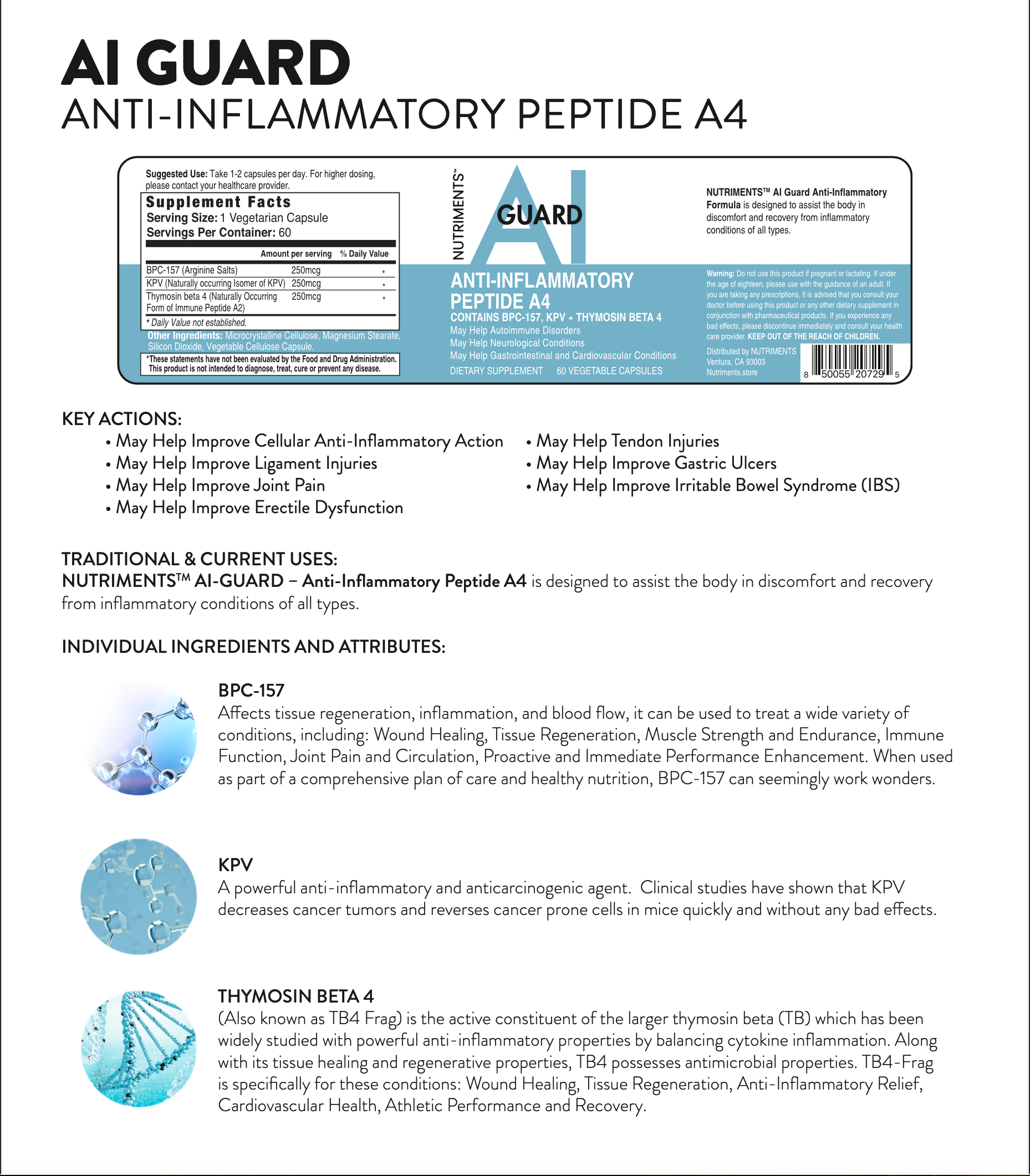 AI GUARD
ANTI-INFLAMMATORY PEPTIDE A4

Suggested Use: Take 1-2 capsules per day. For higher dosing, please contact your healthcare provider.

Supplement Facts
Serving Size: 1 Vegetarian Capsule
Servings Per Container: 60

| | Amount per serving | % Daily Value |
|---|---|---|
| BPC-157 (Arginine Salts) | 250mcg | * |
| KPV (Naturally occurring Isomer of KPV) | 250mcg | * |
| Thymosin beta 4 (Naturally Occurring Form of Immune Peptide A2) | 250mcg | * |

* Daily Value not established.

Other Ingredients: Microcrystalline Cellulose, Magnesium Stearate, Silicon Dioxide, Vegetable Cellulose Capsule.

*These statements have not been evaluated by the Food and Drug Administration. This product is not intended to diagnose, treat, cure or prevent any disease.

NUTRIMENTS™
AI
GUARD
ANTI-INFLAMMATORY PEPTIDE A4
CONTAINS BPC-157, KPV + THYMOSIN BETA 4
May Help Autoimmune Disorders
May Help Neurological Conditions
May Help Gastrointestinal and Cardiovascular Conditions
DIETARY SUPPLEMENT 60 VEGETABLE CAPSULES

NUTRIMENTS™ AI Guard Anti-Inflammatory Formula is designed to assist the body in discomfort and recovery from inflammatory conditions of all types.

Warning: Do not use this product if pregnant or lactating. If under the age of eighteen, please use with the guidance of an adult. If you are taking any prescriptions, it is advised that you consult your doctor before using this product or any other dietary supplement in conjunction with pharmaceutical products. If you experience any bad effects, please discontinue immediately and consult your health care provider. KEEP OUT OF THE REACH OF CHILDREN.

Distributed by NUTRIMENTS
Ventura, CA 93003
Nutriments.store
8 50055 20729 5

KEY ACTIONS:
• May Help Improve Cellular Anti-Inflammatory Action
• May Help Improve Ligament Injuries
• May Help Improve Joint Pain
• May Help Improve Erectile Dysfunction
• May Help Tendon Injuries
• May Help Improve Gastric Ulcers
• May Help Improve Irritable Bowel Syndrome (IBS)

TRADITIONAL & CURRENT USES:
NUTRIMENTS™ AI-GUARD – Anti-Inflammatory Peptide A4 is designed to assist the body in discomfort and recovery from inflammatory conditions of all types.

INDIVIDUAL INGREDIENTS AND ATTRIBUTES:

BPC-157
Affects tissue regeneration, inflammation, and blood flow, it can be used to treat a wide variety of conditions, including: Wound Healing, Tissue Regeneration, Muscle Strength and Endurance, Immune Function, Joint Pain and Circulation, Proactive and Immediate Performance Enhancement. When used as part of a comprehensive plan of care and healthy nutrition, BPC-157 can seemingly work wonders.

KPV
A powerful anti-inflammatory and anticarcinogenic agent. Clinical studies have shown that KPV decreases cancer tumors and reverses cancer prone cells in mice quickly and without any bad effects.

THYMOSIN BETA 4
(Also known as TB4 Frag) is the active constituent of the larger thymosin beta (TB) which has been widely studied with powerful anti-inflammatory properties by balancing cytokine inflammation. Along with its tissue healing and regenerative properties, TB4 possesses antimicrobial properties. TB4-Frag is specifically for these conditions: Wound Healing, Tissue Regeneration, Anti-Inflammatory Relief, Cardiovascular Health, Athletic Performance and Recovery.